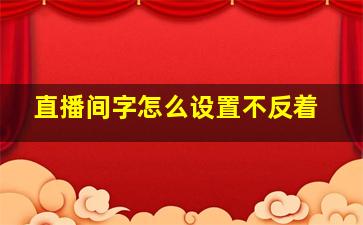 直播间字怎么设置不反着